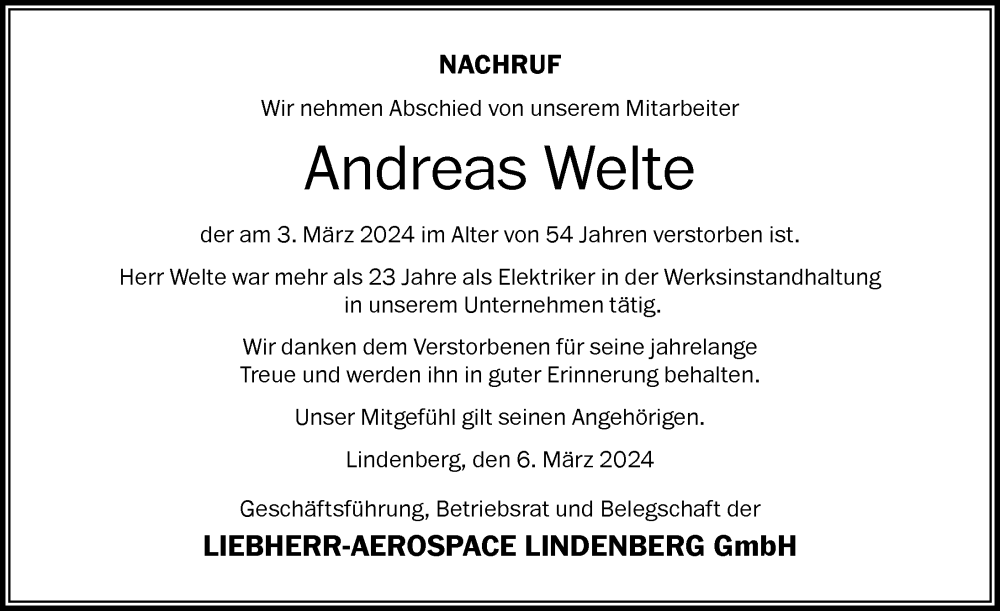 NACHRUF

Wir nehmen Abschied von unserem Mitarbeiter

Andreas Welte

der am 3. März 2024 im Alter von 54 Jahren verstorben ist.

Herr Welte war mehr als 23 Jahre als Elektriker in der Werksinstandhaltung in unserem Unternehmen tätig.

Wir danken dem Verstorbenen für seine jahrelange Treue und werden ihn in guter Erinnerung behalten.

Unser Mitgefühl gilt seinen Angehörigen.

Lindenberg, den 6. März 2024

Geschäftsführung, Betriebsrat und Belegschaft der

LIEBHERR-AEROSPACE LINDENBERG GmbH